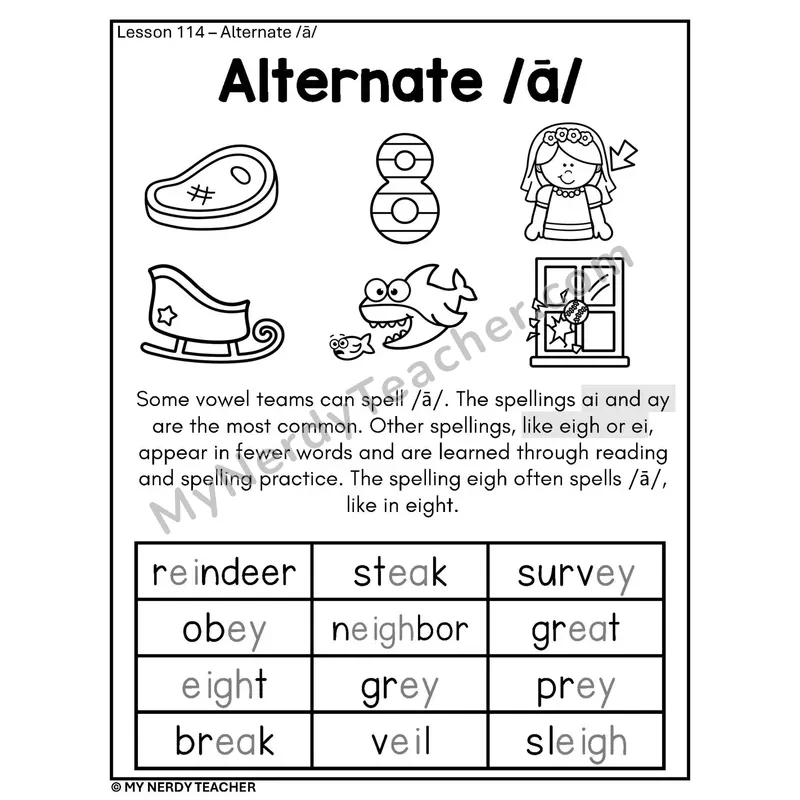 Lesson 114 – Alternate /ā/

Alternate /ā/

Some vowel teams can spell /ā/. The spellings ai and ay are the most common. Other spellings, like eigh or ei, appear in fewer words and are learned through reading and spelling practice. The spelling eigh often spells /ā/, like in eight.

| reindeer | steak | survey |
|---|---|---|
| obey | neighbor | great |
| eight | grey | prey |
| break | veil | sleigh |

© MY NERDY TEACHER

MyNerdyTeacher.com